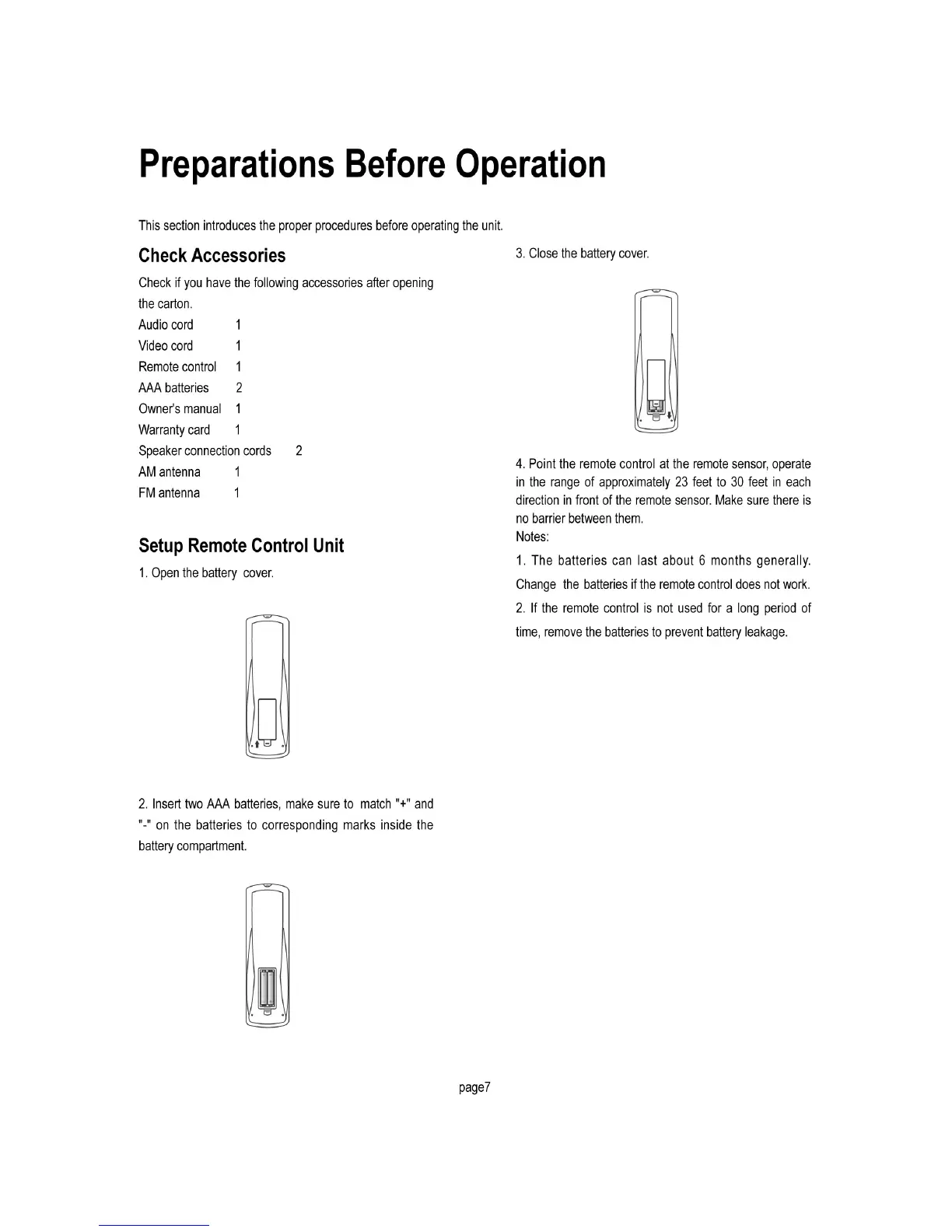 Preparations Before Operation

This section introduces the proper procedures before operating the unit.

Check Accessories

Check if you have the following accessories after opening the carton.

Audio cord 1
Video cord 1
Remote control 1
AAA batteries 2
Owner's manual 1
Warranty card 1
Speaker connection cords 2
AM antenna 1
FM antenna 1

Setup Remote Control Unit

1. Open the battery cover.

2. Insert two AAA batteries, make sure to match "+" and "-" on the batteries to corresponding marks inside the battery compartment.

3. Close the battery cover.

4. Point the remote control at the remote sensor, operate in the range of approximately 23 feet to 30 feet in each direction in front of the remote sensor. Make sure there is no barrier between them.

Notes:

1. The batteries can last about 6 months generally. Change the batteries if the remote control does not work.

2. If the remote control is not used for a long period of time, remove the batteries to prevent battery leakage.

page7